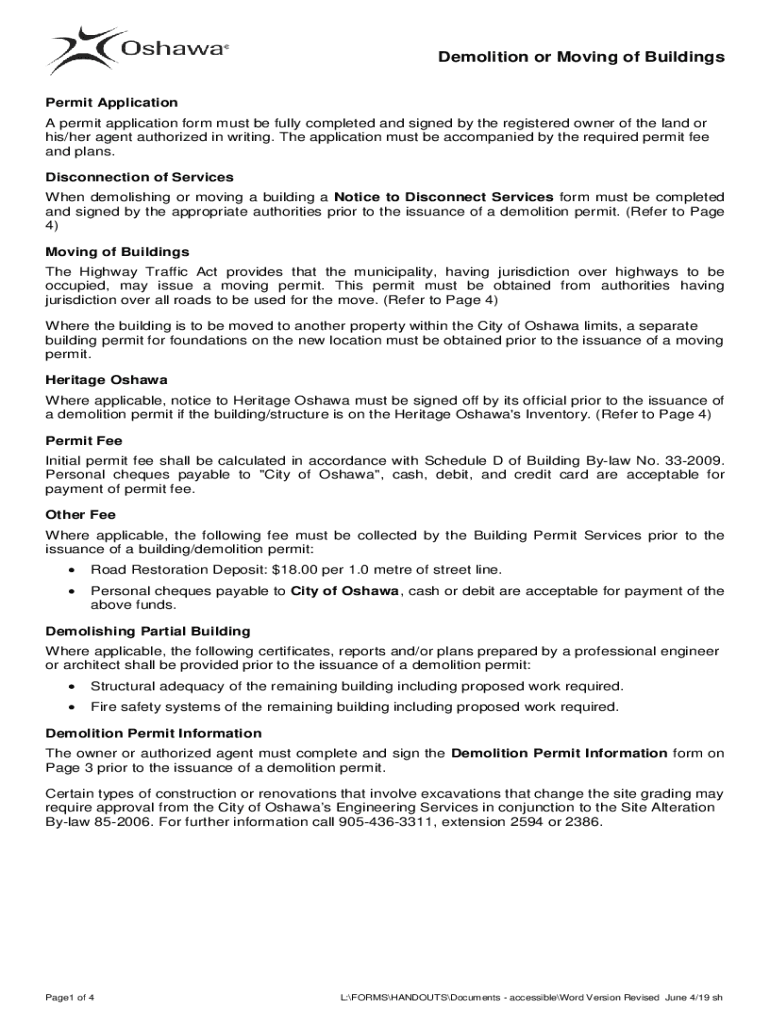 Oshawa®

Demolition or Moving of Buildings

Permit Application
A permit application form must be fully completed and signed by the registered owner of the land or his/her agent authorized in writing. The application must be accompanied by the required permit fee and plans.

Disconnection of Services
When demolishing or moving a building a Notice to Disconnect Services form must be completed and signed by the appropriate authorities prior to the issuance of a demolition permit. (Refer to Page 4)

Moving of Buildings
The Highway Traffic Act provides that the municipality, having jurisdiction over highways to be occupied, may issue a moving permit. This permit must be obtained from authorities having jurisdiction over all roads to be used for the move. (Refer to Page 4)

Where the building is to be moved to another property within the City of Oshawa limits, a separate building permit for foundations on the new location must be obtained prior to the issuance of a moving permit.

Heritage Oshawa
Where applicable, notice to Heritage Oshawa must be signed off by its official prior to the issuance of a demolition permit if the building/structure is on the Heritage Oshawa's Inventory. (Refer to Page 4)

Permit Fee
Initial permit fee shall be calculated in accordance with Schedule D of Building By-law No. 33-2009. Personal cheques payable to "City of Oshawa", cash, debit, and credit card are acceptable for payment of permit fee.

Other Fee
Where applicable, the following fee must be collected by the Building Permit Services prior to the issuance of a building/demolition permit:
• Road Restoration Deposit: $18.00 per 1.0 metre of street line.
• Personal cheques payable to City of Oshawa, cash or debit are acceptable for payment of the above funds.

Demolishing Partial Building
Where applicable, the following certificates, reports and/or plans prepared by a professional engineer or architect shall be provided prior to the issuance of a demolition permit:
• Structural adequacy of the remaining building including proposed work required.
• Fire safety systems of the remaining building including proposed work required.

Demolition Permit Information
The owner or authorized agent must complete and sign the Demolition Permit Information form on Page 3 prior to the issuance of a demolition permit.

Certain types of construction or renovations that involve excavations that change the site grading may require approval from the City of Oshawa's Engineering Services in conjunction to the Site Alteration By-law 85-2006. For further information call 905-436-3311, extension 2594 or 2386.

Page1 of 4

L:\FORMS\HANDOUTS\Documents - accessible\Word Version Revised June 4/19 sh